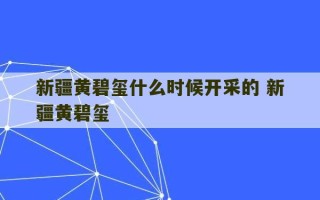 新疆黄碧玺什么时候开采的 新疆黄碧玺